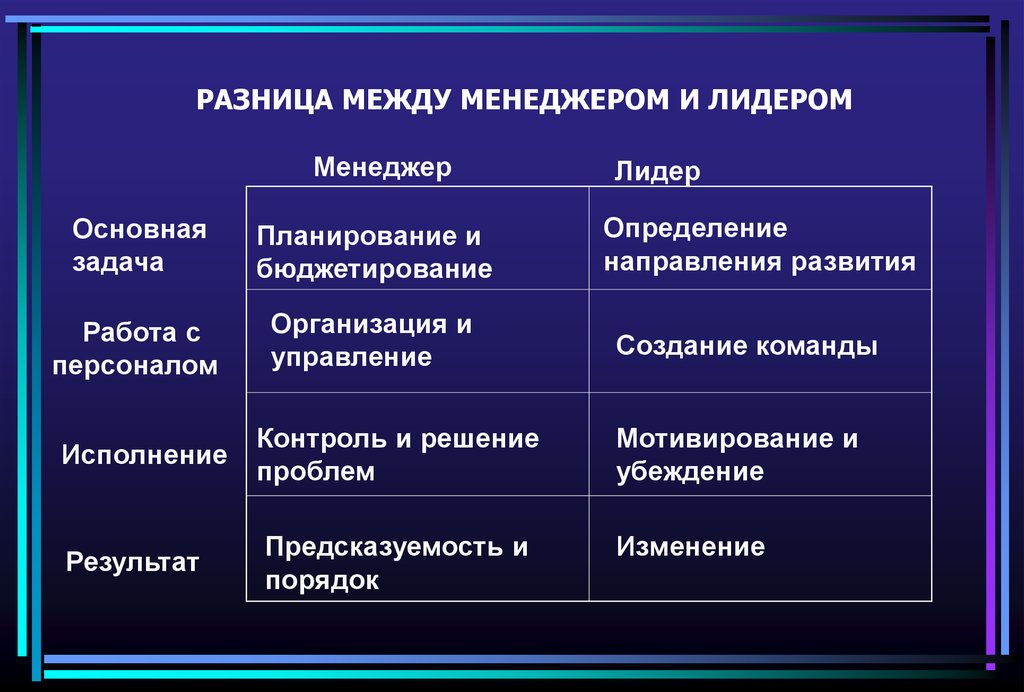 РАЗНИЦА МЕЖДУ МЕНЕДЖЕРОМ И ЛИДЕРОМ

| | Менеджер | Лидер |
|---|---|---|
| Основная задача | Планирование и бюджетирование | Определение направления развития |
| Работа с персоналом | Организация и управление | Создание команды |
| Исполнение | Контроль и решение проблем | Мотивирование и убеждение |
| Результат | Предсказуемость и порядок | Изменение |